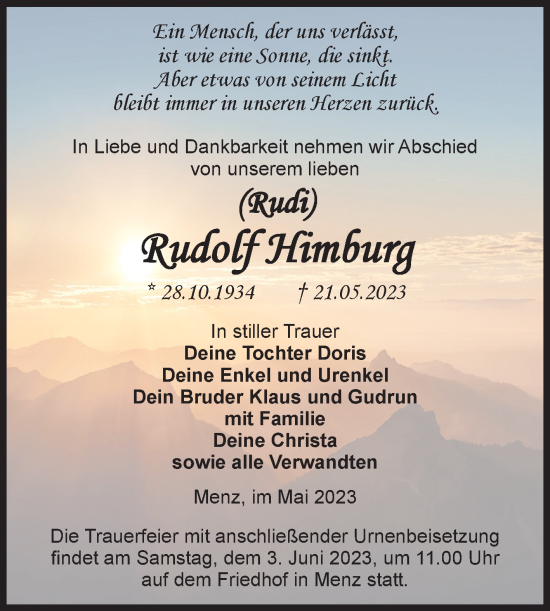 Ein Mensch, der uns verlässt,
ist wie eine Sonne, die sinkt.
Aber etwas von seinem Licht
bleibt immer in unseren Herzen zurück.

In Liebe und Dankbarkeit nehmen wir Abschied von unserem lieben

(Rudi)
Rudolf Himburg

* 28.10.1934 † 21.05.2023

In stiller Trauer
Deine Tochter Doris
Deine Enkel und Urenkel
Dein Bruder Klaus und Gudrun
mit Familie
Deine Christa
sowie alle Verwandten

Menz, im Mai 2023

Die Trauerfeier mit anschließender Urnenbeisetzung findet am Samstag, dem 3. Juni 2023, um 11.00 Uhr auf dem Friedhof in Menz statt.